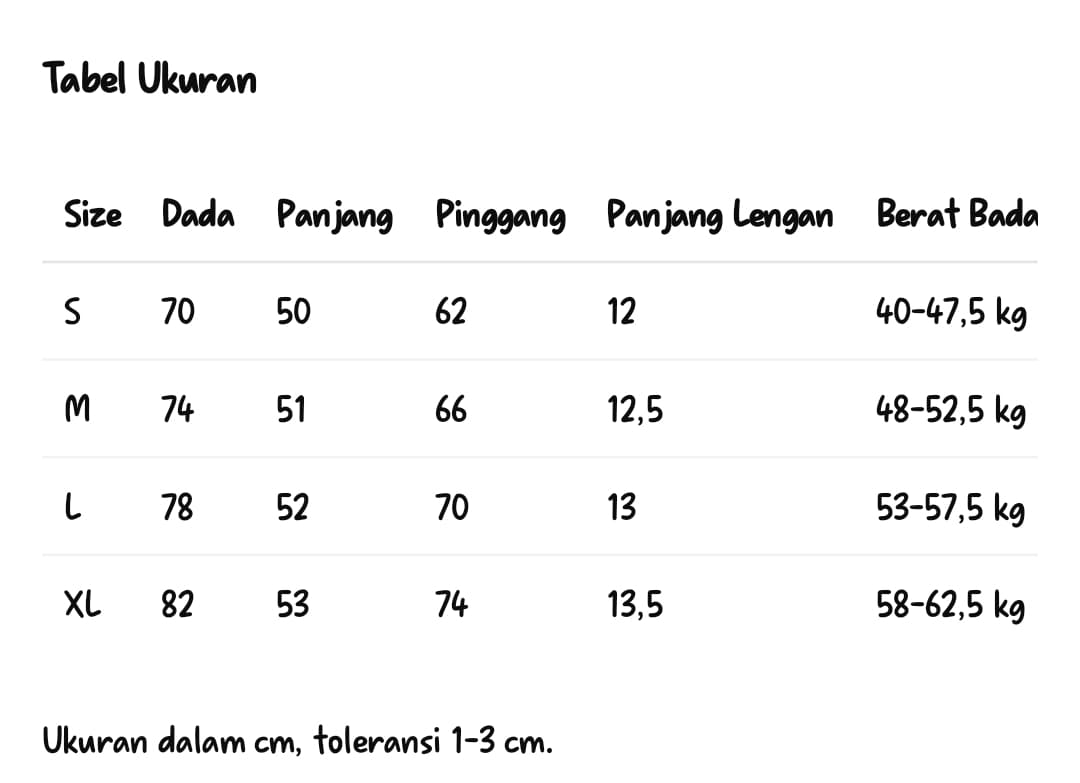 Tabel Ukuran

| Size | Dada | Panjang | Pinggang | Panjang Lengan | Berat Bada |
|---|---|---|---|---|---|
| S | 70 | 50 | 62 | 12 | 40-47,5 kg |
| M | 74 | 51 | 66 | 12,5 | 48-52,5 kg |
| L | 78 | 52 | 70 | 13 | 53-57,5 kg |
| XL | 82 | 53 | 74 | 13,5 | 58-62,5 kg |

Ukuran dalam cm, toleransi 1-3 cm.